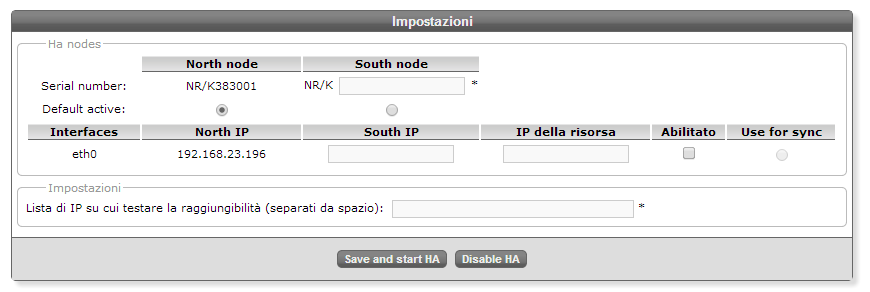 Impostazioni

Ha nodes

| | North node | South node |
|---|---|---|
| Serial number: | NR/K383001 | NR/K * |
| Default active: | | |

| Interfaces | North IP | South IP | IP della risorsa | Abilitato | Use for sync |
|---|---|---|---|---|---|
| eth0 | 192.168.23.196 | | | | |

Impostazioni

Lista di IP su cui testare la raggiungibilità (separati da spazio): *

Save and start HA
Disable HA